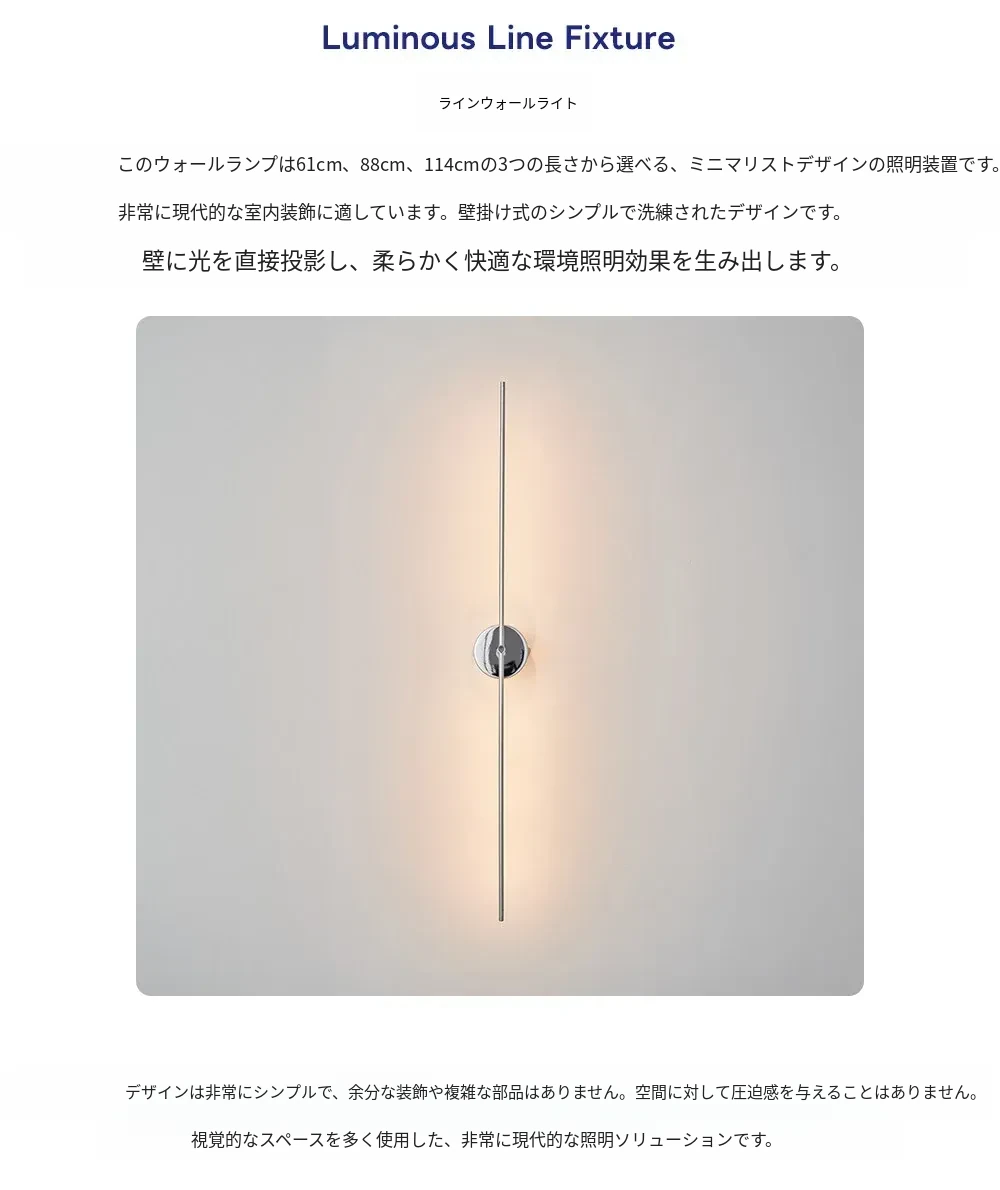 Luminous Line Fixture

ラインウォールライト

このウォールランプは61cm、88cm、114cmの3つの長さから選べる、ミニマリストデザインの照明装置です。

非常に現代的な室内装飾に適しています。壁掛け式のシンプルで洗練されたデザインです。

壁に光を直接投影し、柔らかく快適な環境照明効果を生み出します。

デザインは非常にシンプルで、余分な装飾や複雑な部品はありません。空間に対して圧迫感を与えることはありません。

視覚的なスペースを多く使用した、非常に現代的な照明ソリューションです。